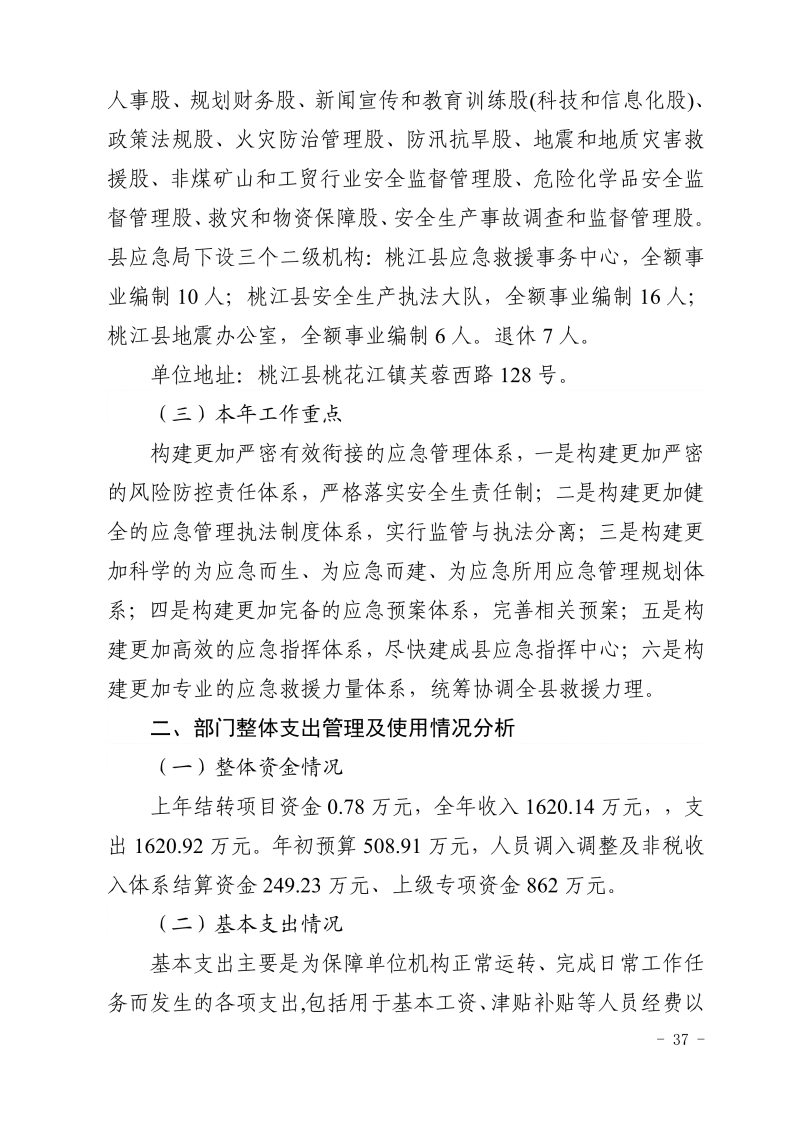 人事股、规划财务股、新闻宣传和教育训练股(科技和信息化股)、政策法规股、火灾防治管理股、防汛抗旱股、地震和地质灾害救援股、非煤矿山和工贸行业安全监督管理股、危险化学品安全监督管理股、救灾和物资保障股、安全生产事故调查和监督管理股。县应急局下设三个二级机构：桃江县应急救援事务中心，全额事业编制10人；桃江县安全生产执法大队，全额事业编制16人；桃江县地震办公室，全额事业编制6人。退休7人。

单位地址：桃江县桃花江镇芙蓉西路128号。

（三）本年工作重点

构建更加严密有效衔接的应急管理体系，一是构建更加严密的风险防控责任体系，严格落实安全生责任制；二是构建更加健全的应急管理执法制度体系，实行监管与执法分离；三是构建更加科学的为应急而生、为应急而建、为应急所用应急管理规划体系；四是构建更加完备的应急预案体系，完善相关预案；五是构建更加高效的应急指挥体系，尽快建成县应急指挥中心；六是构建更加专业的应急救援力量体系，统筹协调全县救援力理。

二、部门整体支出管理及使用情况分析

（一）整体资金情况

上年结转项目资金0.78万元，全年收入1620.14万元，，支出1620.92万元。年初预算508.91万元，人员调入调整及非税收入体系结算资金249.23万元、上级专项资金862万元。

（二）基本支出情况

基本支出主要是为保障单位机构正常运转、完成日常工作任务而发生的各项支出,包括用于基本工资、津贴补贴等人员经费以

- 37 -